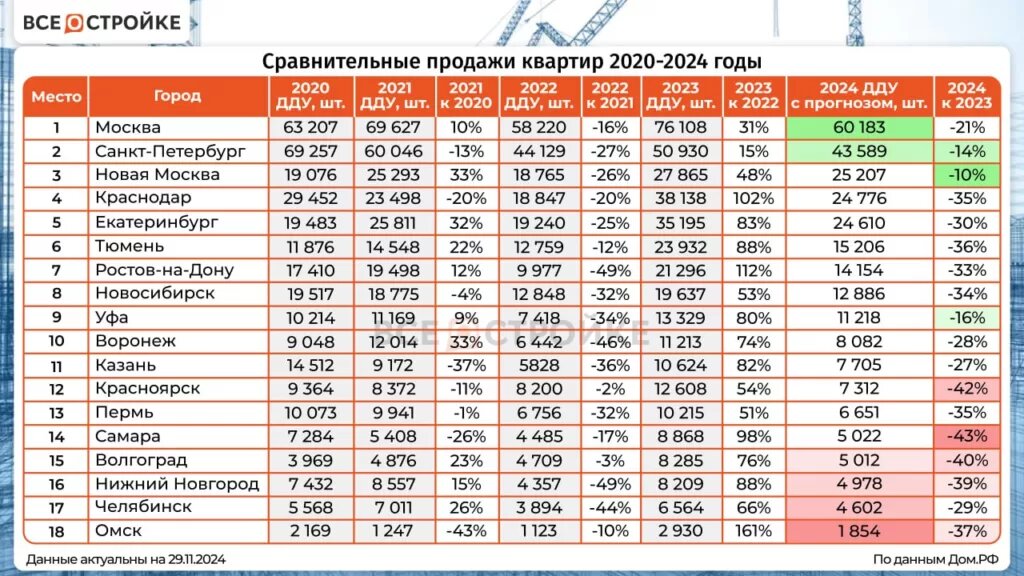 ВСЕ О СТРОЙКЕ

Сравнительные продажи квартир 2020-2024 годы

| Место | Город | 2020 ДДУ, шт. | 2021 ДДУ, шт. | 2021 к 2020 | 2022 ДДУ, шт. | 2022 к 2021 | 2023 ДДУ, шт. | 2023 к 2022 | 2024 ДДУ с прогнозом, шт. | 2024 к 2023 |
|---|---|---|---|---|---|---|---|---|---|---|
| 1 | Москва | 63 207 | 69 627 | 10% | 58 220 | -16% | 76 108 | 31% | 60 183 | -21% |
| 2 | Санкт-Петербург | 69 257 | 60 046 | -13% | 44 129 | -27% | 50 930 | 15% | 43 589 | -14% |
| 3 | Новая Москва | 19 076 | 25 293 | 33% | 18 765 | -26% | 27 865 | 48% | 25 207 | -10% |
| 4 | Краснодар | 29 452 | 23 498 | -20% | 18 847 | -20% | 38 138 | 102% | 24 776 | -35% |
| 5 | Екатеринбург | 19 483 | 25 811 | 32% | 19 240 | -25% | 35 195 | 83% | 24 610 | -30% |
| 6 | Тюмень | 11 876 | 14 548 | 22% | 12 759 | -12% | 23 932 | 88% | 15 206 | -36% |
| 7 | Ростов-на-Дону | 17 410 | 19 498 | 12% | 9 977 | -49% | 21 296 | 112% | 14 154 | -33% |
| 8 | Новосибирск | 19 517 | 18 775 | -4% | 12 848 | -32% | 19 637 | 53% | 12 886 | -34% |
| 9 | Уфа | 10 214 | 11 169 | 9% | 7 418 | -34% | 13 329 | 80% | 11 218 | -16% |
| 10 | Воронеж | 9 048 | 12 014 | 33% | 6 442 | -46% | 11 213 | 74% | 8 082 | -28% |
| 11 | Казань | 14 512 | 9 172 | -37% | 5828 | -36% | 10 624 | 82% | 7 705 | -27% |
| 12 | Красноярск | 9 364 | 8 372 | -11% | 8 200 | -2% | 12 608 | 54% | 7 312 | -42% |
| 13 | Пермь | 10 073 | 9 941 | -1% | 6 756 | -32% | 10 215 | 51% | 6 651 | -35% |
| 14 | Самара | 7 284 | 5 408 | -26% | 4 485 | -17% | 8 868 | 98% | 5 022 | -43% |
| 15 | Волгоград | 3 969 | 4 876 | 23% | 4 709 | -3% | 8 285 | 76% | 5 012 | -40% |
| 16 | Нижний Новгород | 7 432 | 8 557 | 15% | 4 357 | -49% | 8 209 | 88% | 4 978 | -39% |
| 17 | Челябинск | 5 568 | 7 011 | 26% | 3 894 | -44% | 6 564 | 66% | 4 602 | -29% |
| 18 | Омск | 2 169 | 1 247 | -43% | 1 123 | -10% | 2 930 | 161% | 1 854 | -37% |

ВСЕ О СТРОЙКЕ

Данные актуальны на 29.11.2024

По данным Дом.РФ